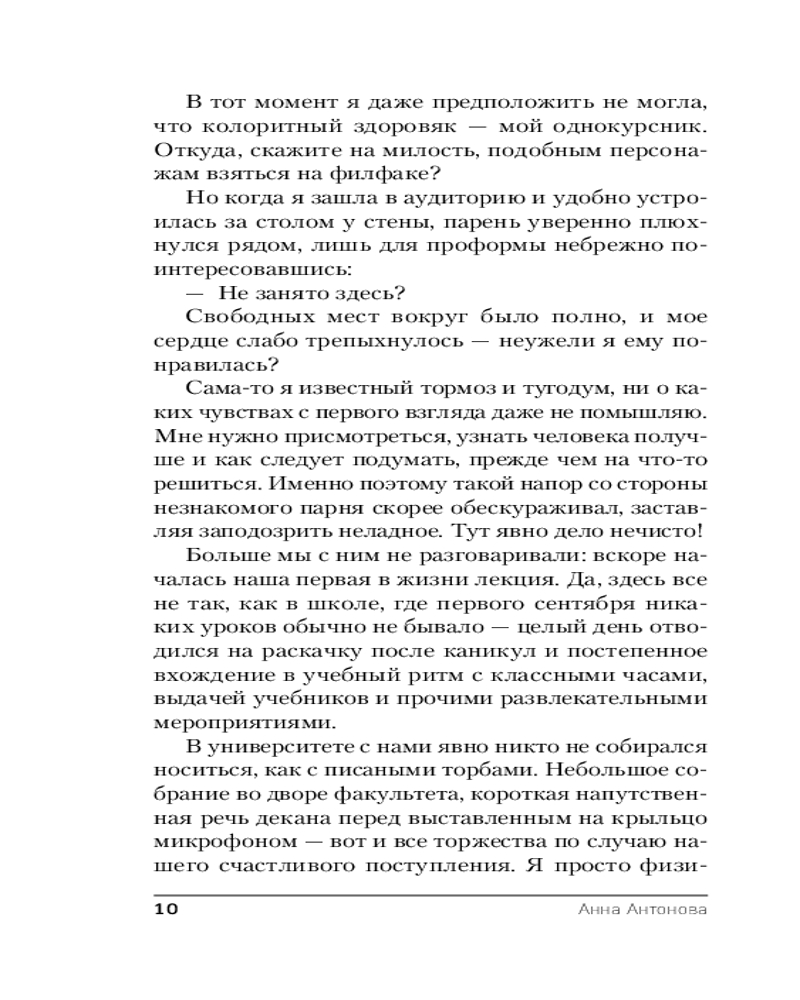 В тот момент я даже предположить не могла, что колоритный здоровяк — мой однокурсник. Откуда, скажите на милость, подобным персонажам взяться на филфаке?

Но когда я зашла в аудиторию и удобно устроилась за столом у стены, парень уверенно плюхнулся рядом, лишь для проформы небрежно поинтересовавшись:

— Не занято здесь?

Свободных мест вокруг было полно, и мое сердце слабо трепыхнулось — неужели я ему понравилась?

Сама-то я известный тормоз и тугодум, ни о каких чувствах с первого взгляда даже не помышляю. Мне нужно присмотреться, узнать человека получше и как следует подумать, прежде чем на что-то решиться. Именно поэтому такой напор со стороны незнакомого парня скорее обескураживал, заставляя заподозрить неладное. Тут явно дело нечисто!

Больше мы с ним не разговаривали: вскоре началась наша первая в жизни лекция. Да, здесь все не так, как в школе, где первого сентября никаких уроков обычно не бывало — целый день отводился на раскачку после каникул и постепенное вхождение в учебный ритм с классными часами, выдачей учебников и прочими развлекательными мероприятиями.

В университете с нами явно никто не собирался носиться, как с писаными торбами. Небольшое собрание во дворе факультета, короткая напутственная речь декана перед выставленным на крыльцо микрофоном — вот и все торжества по случаю нашего счастливого поступления. Я просто физи-

10 Анна Антонова